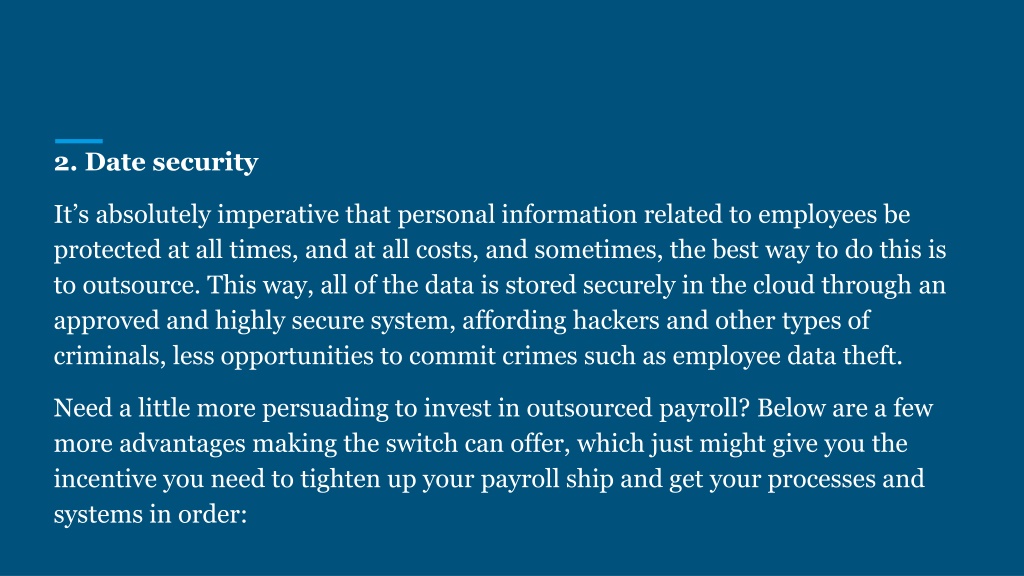 2. Date security

It’s absolutely imperative that personal information related to employees be protected at all times, and at all costs, and sometimes, the best way to do this is to outsource. This way, all of the data is stored securely in the cloud through an approved and highly secure system, affording hackers and other types of criminals, less opportunities to commit crimes such as employee data theft.

Need a little more persuading to invest in outsourced payroll? Below are a few more advantages making the switch can offer, which just might give you the incentive you need to tighten up your payroll ship and get your processes and systems in order: